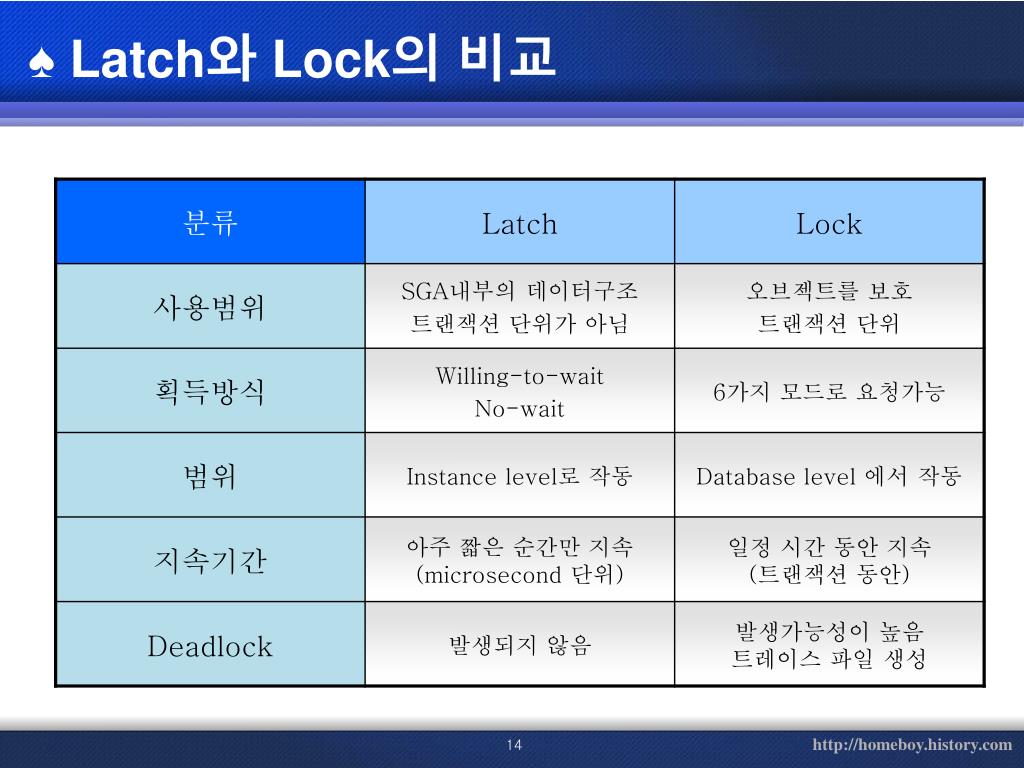 ♠ Latch와 Lock의 비교

| 분류 | Latch | Lock |
|---|---|---|
| 사용범위 | SGA내부의 데이터구조 트랜잭션 단위가 아님 | 오브젝트를 보호 트랜잭션 단위 |
| 획득방식 | Willing-to-wait No-wait | 6가지 모드로 요청가능 |
| 범위 | Instance level로 작동 | Database level 에서 작동 |
| 지속기간 | 아주 짧은 순간만 지속 (microsecond 단위) | 일정 시간 동안 지속 (트랜잭션 동안) |
| Deadlock | 발생되지 않음 | 발생가능성이 높음 트레이스 파일 생성 |

14

http://homeboy.history.com